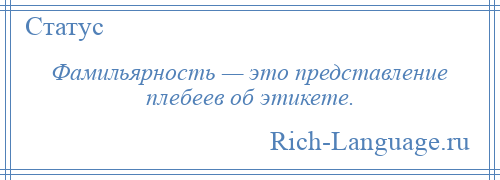 Статус

Фамильярность — это представление плебеев об этикете.

Rich-Language.ru